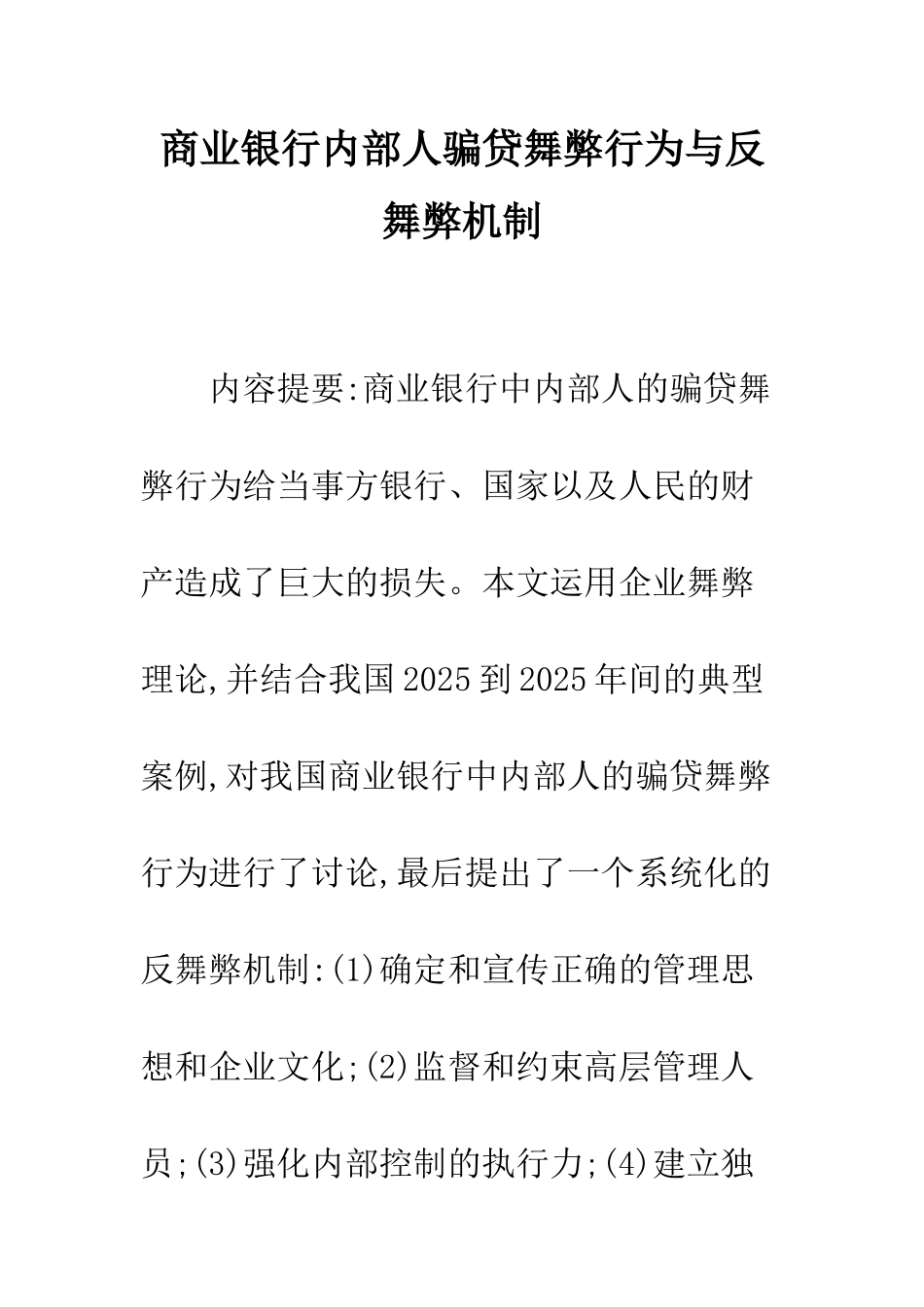 商业银行内部人骗贷舞弊行为与反舞弊机制

内容提要:商业银行中内部人的骗贷舞弊行为给当事方银行、国家以及人民的财产造成了巨大的损失。本文运用企业舞弊理论,并结合我国2025到2025年间的典型案例,对我国商业银行中内部人的骗贷舞弊行为进行了讨论,最后提出了一个系统化的反舞弊机制:(1)确定和宣传正确的管理思想和企业文化;(2)监督和约束高层管理人员;(3)强化内部控制的执行力;(4)建立独